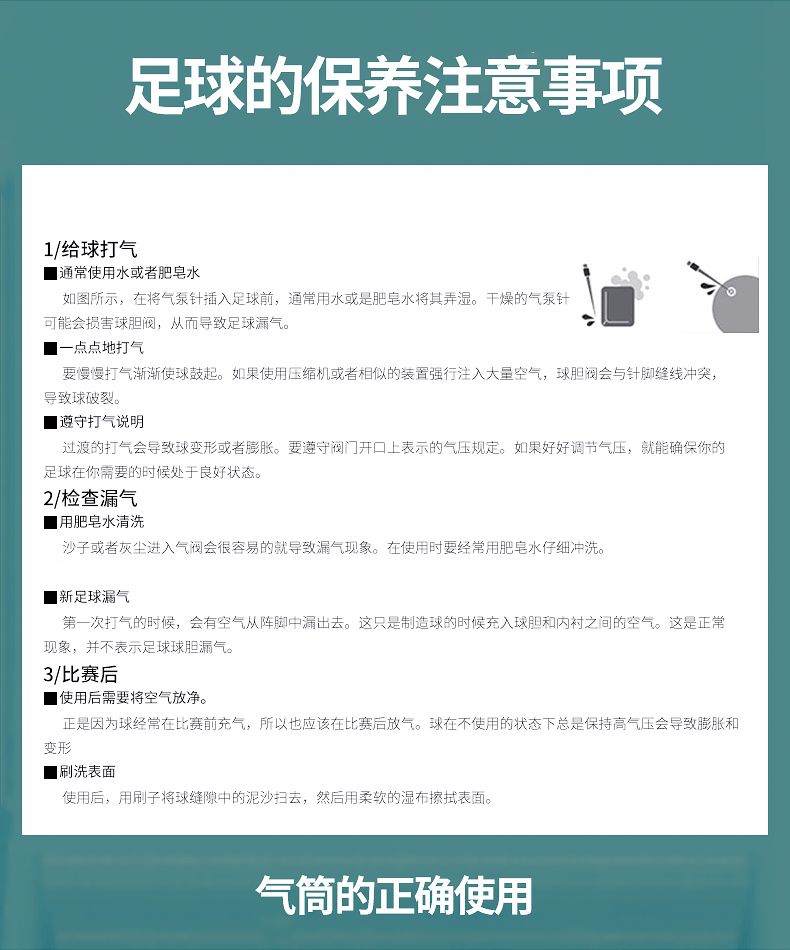 足球的保养注意事项

1/给球打气

■通常使用水或者肥皂水

如图所示，在将气泵针插入足球前，通常用水或是肥皂水将其弄湿。干燥的气泵针可能会损害球胆阀，从而导致足球漏气。

■一点点地打气

要慢慢打气渐渐使球鼓起。如果使用压缩机或者相似的装置强行注入大量空气，球胆阀会与针脚缝线冲突，导致球破裂。

■遵守打气说明

过渡的打气会导致球变形或者膨胀。要遵守阀门开口上表示的气压规定。如果好好调节气压，就能确保你的足球在你需要的时候处于良好状态。

2/检查漏气

■用肥皂水清洗

沙子或者灰尘进入气阀会很容易的就导致漏气现象。在使用时要经常用肥皂水仔细冲洗。

■新足球漏气

第一次打气的时候，会有空气从阵脚中漏出去。这只是制造球的时候充入球胆和内衬之间的空气。这是正常现象，并不表示足球球胆漏气。

3/比赛后

■使用后需要将空气放净。

正是因为球经常在比赛前充气，所以也应该在比赛后放气。球在不使用的状态下总是保持高气压会导致膨胀和变形

■刷洗表面

使用后，用刷子将球缝隙中的泥沙扫去，然后用柔软的湿布擦拭表面。

气筒的正确使用